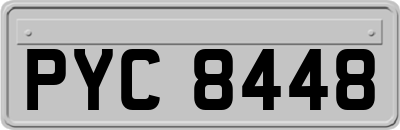 PYC 8448